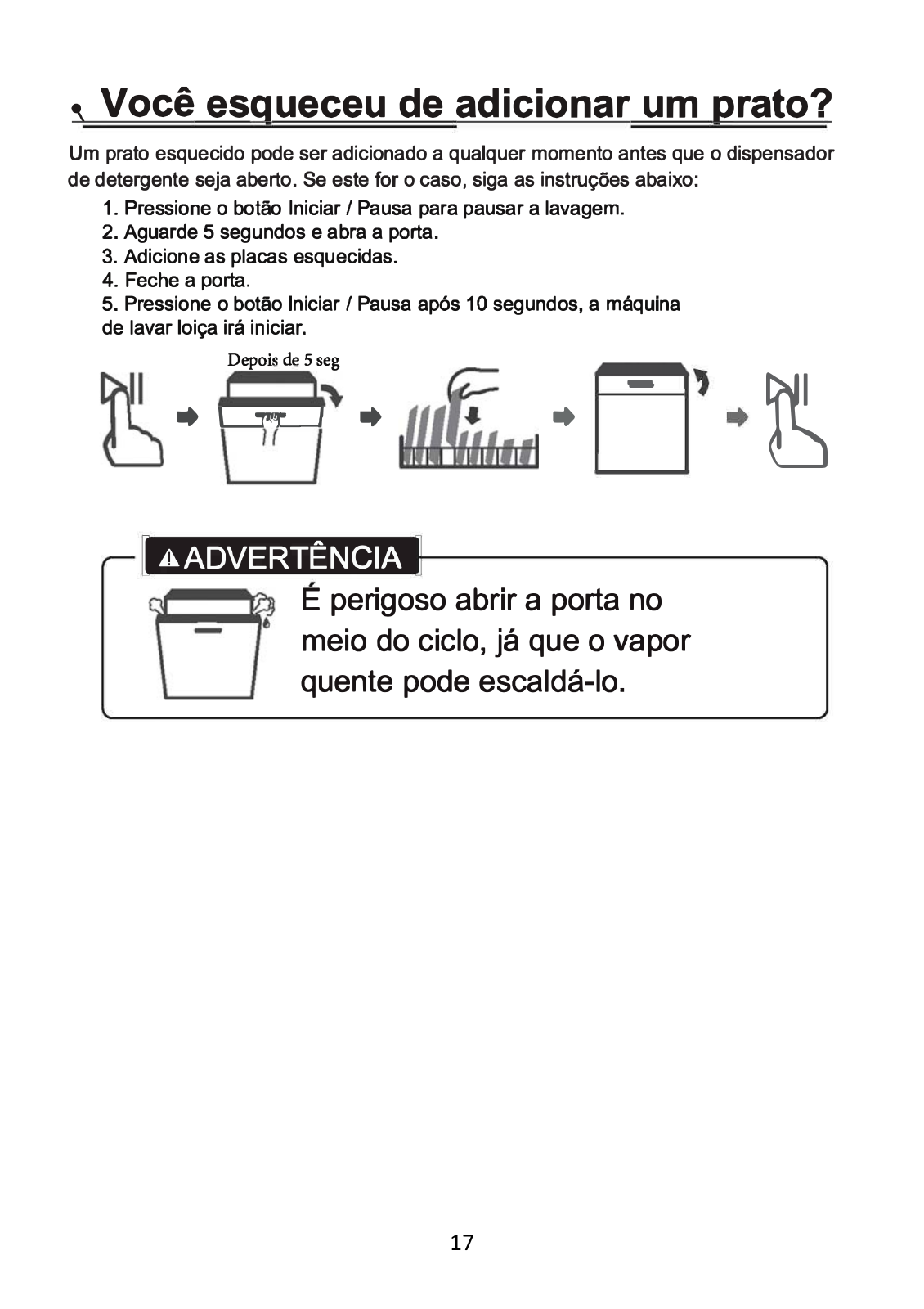 Você esqueceu de adicionar um prato?

Um prato esquecido pode ser adicionado a qualquer momento antes que o dispensador de detergente seja aberto. Se este for o caso, siga as instruções abaixo:

1. Pressione o botão Iniciar / Pausa para pausar a lavagem.
2. Aguarde 5 segundos e abra a porta.
3. Adicione as placas esquecidas.
4. Feche a porta.
5. Pressione o botão Iniciar / Pausa após 10 segundos, a máquina de lavar loiça irá iniciar.

Depois de 5 seg

ADVERTÊNCIA

É perigoso abrir a porta no meio do ciclo, já que o vapor quente pode escaldá-lo.

17